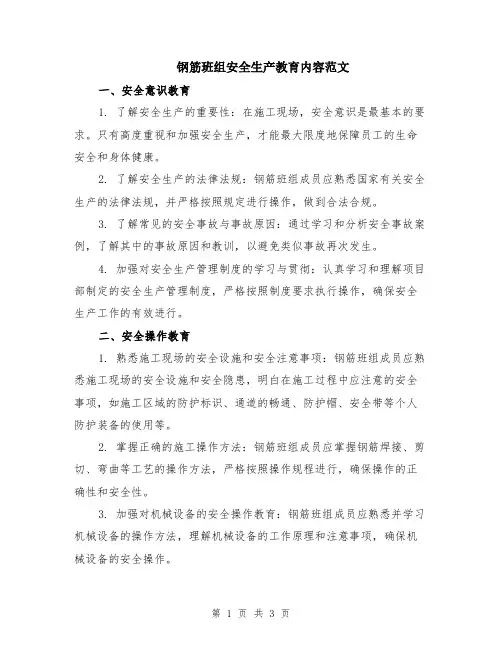 钢筋班组安全生产教育内容范文

一、安全意识教育

1. 了解安全生产的重要性：在施工现场，安全意识是最基本的要求。只有高度重视和加强安全生产，才能最大限度地保障员工的生命安全和身体健康。

2. 了解安全生产的法律法规：钢筋班组成员应熟悉国家有关安全生产的法律法规，并严格按照规定进行操作，做到合法合规。

3. 了解常见的安全事故与事故原因：通过学习和分析安全事故案例，了解其中的事故原因和教训，以避免类似事故再次发生。

4. 加强对安全生产管理制度的学习与贯彻：认真学习和理解项目部制定的安全生产管理制度，严格按照制度要求执行操作，确保安全生产工作的有效进行。

二、安全操作教育

1. 熟悉施工现场的安全设施和安全注意事项：钢筋班组成员应熟悉施工现场的安全设施和安全隐患，明白在施工过程中应注意的安全事项，如施工区域的防护标识、通道的畅通、防护帽、安全带等个人防护装备的使用等。

2. 掌握正确的施工操作方法：钢筋班组成员应掌握钢筋焊接、剪切、弯曲等工艺的操作方法，严格按照操作规程进行，确保操作的正确性和安全性。

3. 加强对机械设备的安全操作教育：钢筋班组成员应熟悉并学习机械设备的操作方法，理解机械设备的工作原理和注意事项，确保机械设备的安全操作。

第 1 页 共 3 页